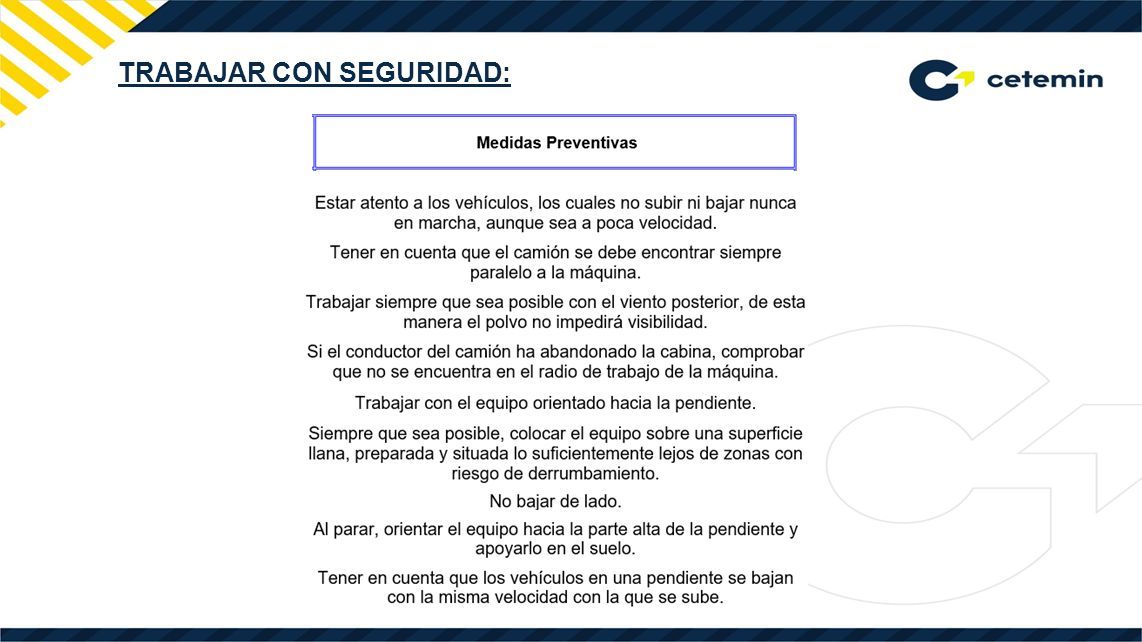 TRABAJAR CON SEGURIDAD:

cetemin

Medidas Preventivas

Estar atento a los vehículos, los cuales no subir ni bajar nunca en marcha, aunque sea a poca velocidad.

Tener en cuenta que el camión se debe encontrar siempre paralelo a la máquina.

Trabajar siempre que sea posible con el viento posterior, de esta manera el polvo no impedirá visibilidad.

Si el conductor del camión ha abandonado la cabina, comprobar que no se encuentra en el radio de trabajo de la máquina.

Trabajar con el equipo orientado hacia la pendiente.

Siempre que sea posible, colocar el equipo sobre una superficie llana, preparada y situada lo suficientemente lejos de zonas con riesgo de derrumbamiento.

No bajar de lado.

Al parar, orientar el equipo hacia la parte alta de la pendiente y apoyarlo en el suelo.

Tener en cuenta que los vehículos en una pendiente se bajan con la misma velocidad con la que se sube.